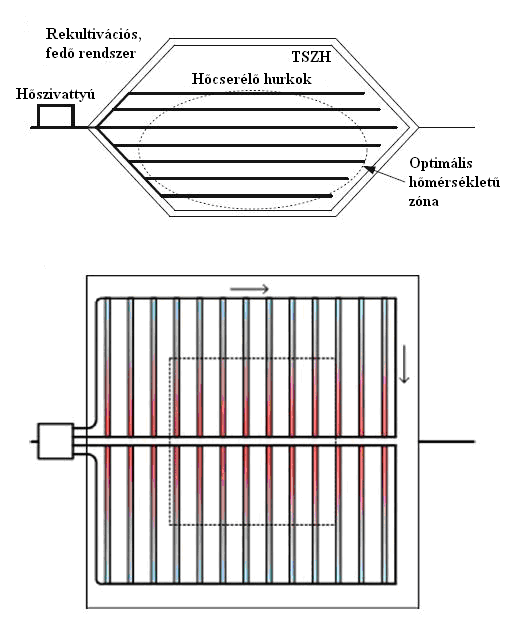 Rekultivációs, fedő rendszer

TSZH

Hőcserélő hurkok

Hőszivattyú

Optimális hőmérsékletű zóna